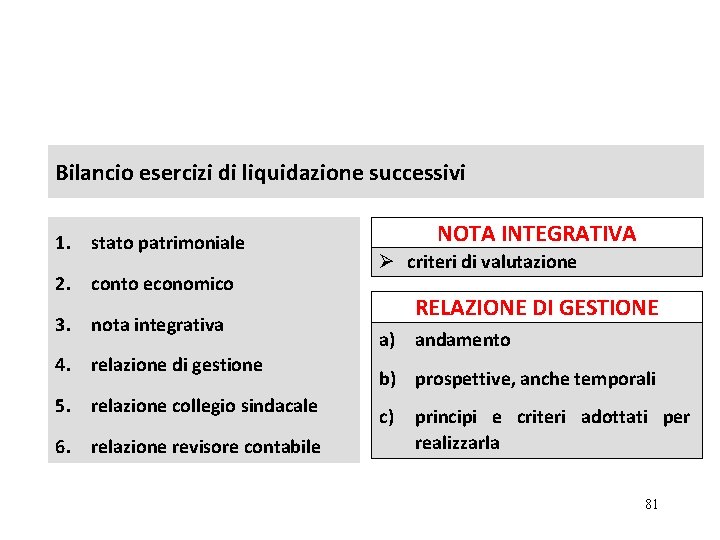 Bilancio esercizi di liquidazione successivi

1. stato patrimoniale
2. conto economico
3. nota integrativa
4. relazione di gestione
5. relazione collegio sindacale
6. relazione revisore contabile

NOTA INTEGRATIVA

➢ criteri di valutazione

RELAZIONE DI GESTIONE

a) andamento
b) prospettive, anche temporali
c) principi e criteri adottati per realizzarla

81